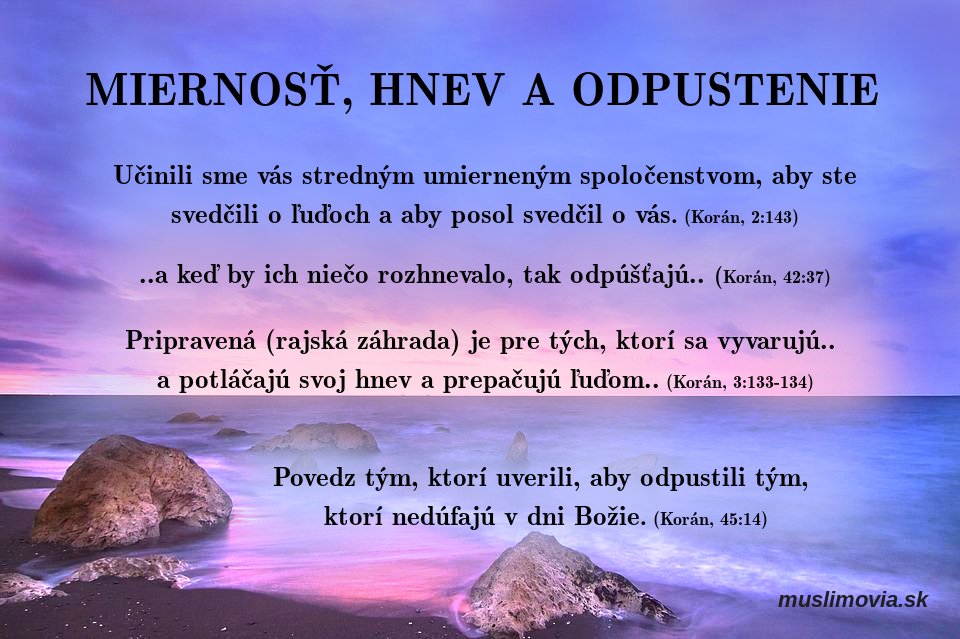 MIERNOSŤ, HNEV A ODPUSTENIE

Učinili sme vás stredným umierneným spoločenstvom, aby ste svedčili o ľuďoch a aby posol svedčil o vás. (Korán, 2:143)

..a keď by ich niečo rozhnevalo, tak odpúšťajú.. (Korán, 42:37)

Pripravená (rajská záhrada) je pre tých, ktorí sa vyvarujú.. a potláčajú svoj hnev a prepačujú ľuďom.. (Korán, 3:133-134)

Povedz tým, ktorí uverili, aby odpustili tým, ktorí nedúfajú v dni Božie. (Korán, 45:14)

muslimovia.sk